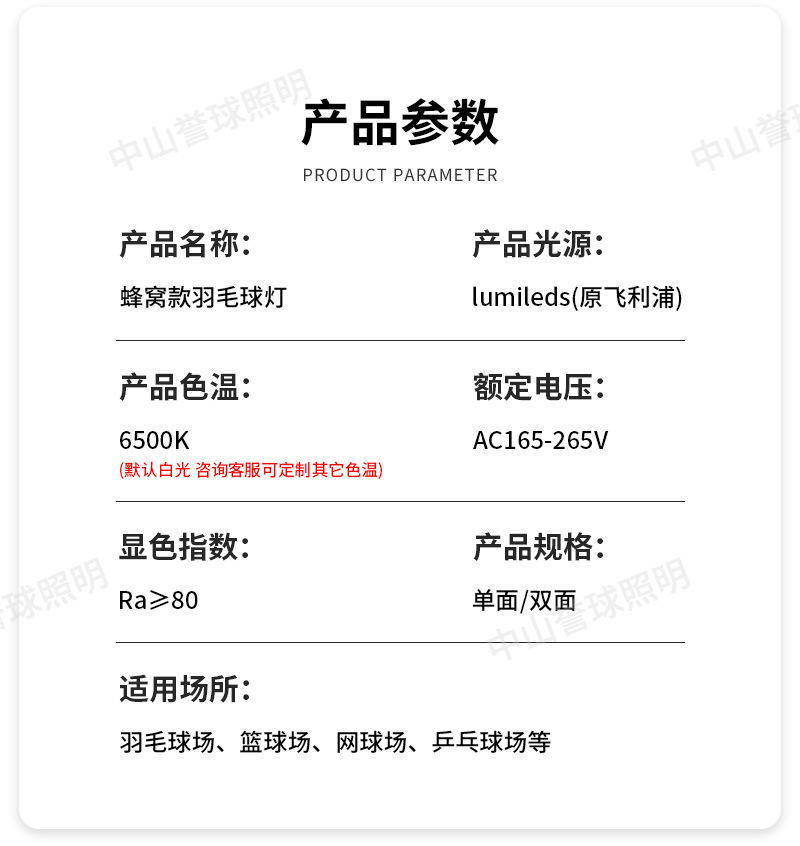 产品参数

PRODUCT PARAMETER

产品名称:

蜂窝款羽毛球灯

产品光源:

lumileds(原飞利浦)

产品色温:

6500K

(默认白光 咨询客服可定制其它色温)

额定电压:

AC165-265V

显色指数:

Ra≥80

产品规格:

单面/双面

适用场所:

羽毛球场、篮球场、网球场、乒乓球场等

中山誉球照明